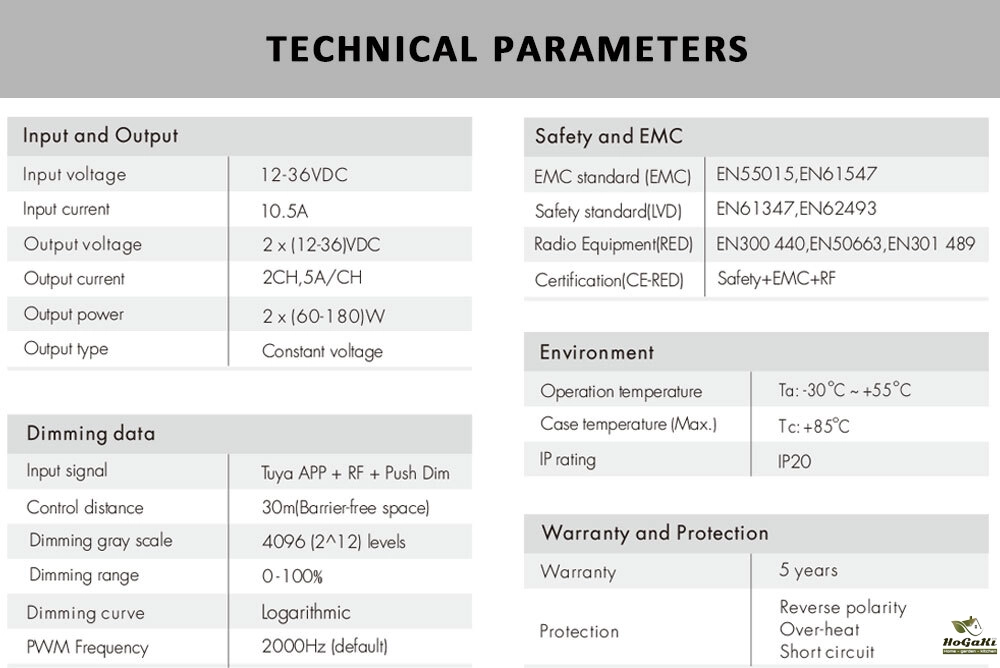 TECHNICAL PARAMETERS

| Input and Output | |
|---|---|
| Input voltage | 12-36VDC |
| Input current | 10.5A |
| Output voltage | 2 x (12-36)VDC |
| Output current | 2CH,5A/CH |
| Output power | 2 x (60-180)W |
| Output type | Constant voltage |

| Dimming data | |
|---|---|
| Input signal | Tuya APP + RF + Push Dim |
| Control distance | 30m(Barrier-free space) |
| Dimming gray scale | 4096 (2^12) levels |
| Dimming range | 0-100% |
| Dimming curve | Logarithmic |
| PWM Frequency | 2000Hz (default) |

| Safety and EMC | |
|---|---|
| EMC standard (EMC) | EN55015,EN61547 |
| Safety standard(LVD) | EN61347,EN62493 |
| Radio Equipment(RED) | EN300 440,EN50663,EN301 489 |
| Certification(CE-RED) | Safety+EMC+RF |

| Environment | |
|---|---|
| Operation temperature | Ta: -30°C ~ +55°C |
| Case temperature (Max.) | Tc: +85°C |
| IP rating | IP20 |

| Warranty and Protection | |
|---|---|
| Warranty | 5 years |
| Protection | Reverse polarity Over-heat Short circuit |

HoGaKi
home • garden • kitchen